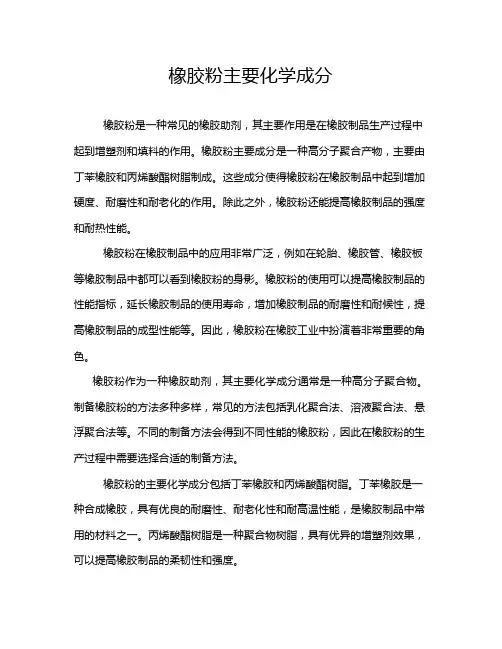 橡胶粉主要化学成分

橡胶粉是一种常见的橡胶助剂，其主要作用是在橡胶制品生产过程中起到增塑剂和填料的作用。橡胶粉主要成分是一种高分子聚合产物，主要由丁苯橡胶和丙烯酸酯树脂制成。这些成分使得橡胶粉在橡胶制品中起到增加硬度、耐磨性和耐老化的作用。除此之外，橡胶粉还能提高橡胶制品的强度和耐热性能。

橡胶粉在橡胶制品中的应用非常广泛，例如在轮胎、橡胶管、橡胶板等橡胶制品中都可以看到橡胶粉的身影。橡胶粉的使用可以提高橡胶制品的性能指标，延长橡胶制品的使用寿命，增加橡胶制品的耐磨性和耐候性，提高橡胶制品的成型性能等。因此，橡胶粉在橡胶工业中扮演着非常重要的角色。

橡胶粉作为一种橡胶助剂，其主要化学成分通常是一种高分子聚合物。制备橡胶粉的方法多种多样，常见的方法包括乳化聚合法、溶液聚合法、悬浮聚合法等。不同的制备方法会得到不同性能的橡胶粉，因此在橡胶粉的生产过程中需要选择合适的制备方法。

橡胶粉的主要化学成分包括丁苯橡胶和丙烯酸酯树脂。丁苯橡胶是一种合成橡胶，具有优良的耐磨性、耐老化性和耐高温性能，是橡胶制品中常用的材料之一。丙烯酸酯树脂是一种聚合物树脂，具有优异的增塑剂效果，可以提高橡胶制品的柔韧性和强度。